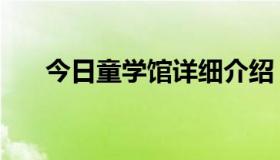 今日童学馆详细介绍